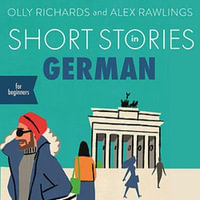 OLLY RICHARDS and ALEX RAWLINGS

SHORT STORIES in GERMAN

for beginners